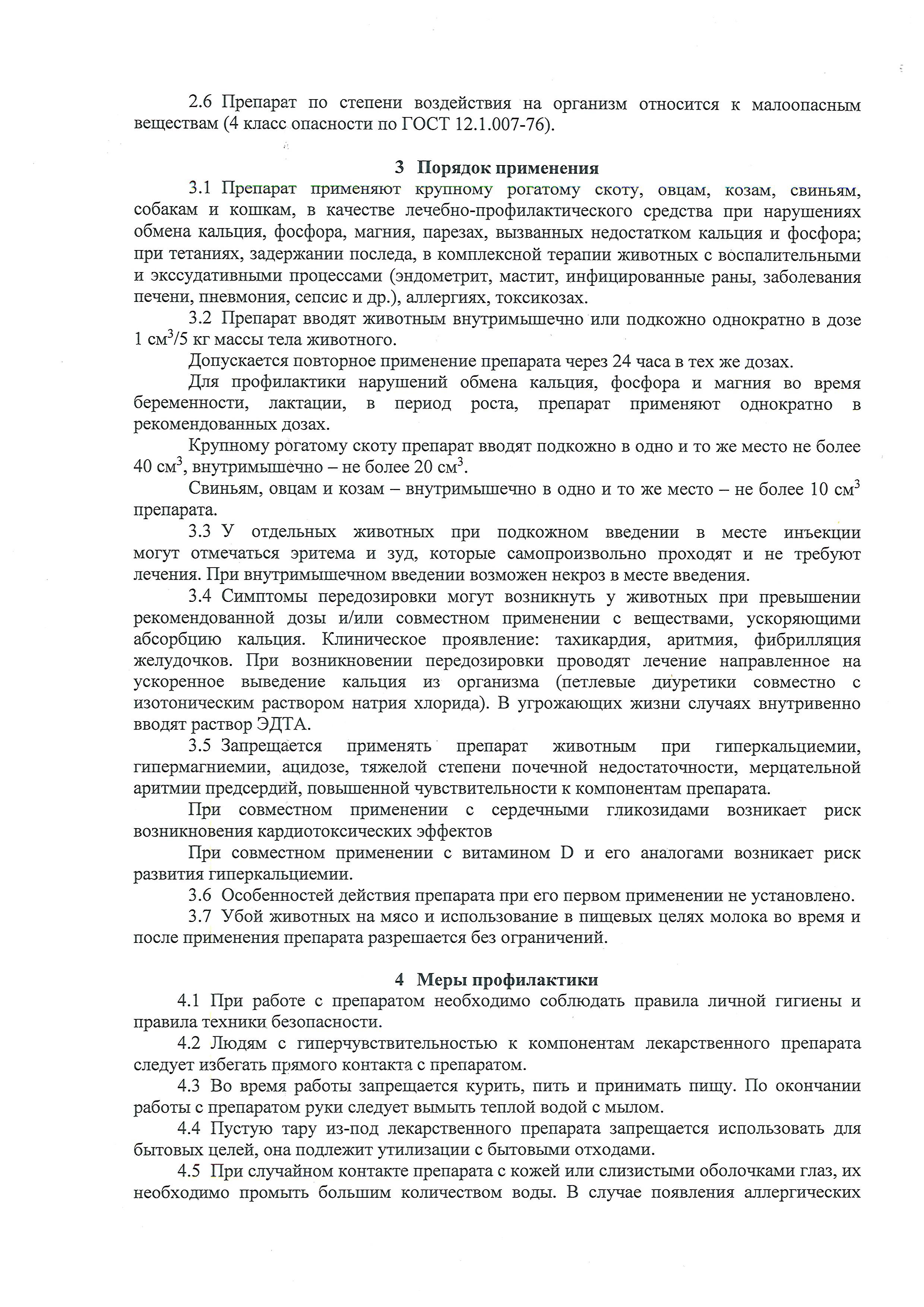 2.6 Препарат по степени воздействия на организм относится к малоопасным веществам (4 класс опасности по ГОСТ 12.1.007-76).

3 Порядок применения

3.1 Препарат применяют крупному рогатому скоту, овцам, козам, свиньям, собакам и кошкам, в качестве лечебно-профилактического средства при нарушениях обмена кальция, фосфора, магния, парезах, вызванных недостатком кальция и фосфора; при тетаниях, задержании последа, в комплексной терапии животных с воспалительными и экссудативными процессами (эндометрит, мастит, инфицированные раны, заболевания печени, пневмония, сепсис и др.), аллергиях, токсикозах.

3.2 Препарат вводят животным внутримышечно или подкожно однократно в дозе 1 см$^3$/5 кг массы тела животного.

Допускается повторное применение препарата через 24 часа в тех же дозах.

Для профилактики нарушений обмена кальция, фосфора и магния во время беременности, лактации, в период роста, препарат применяют однократно в рекомендованных дозах.

Крупному рогатому скоту препарат вводят подкожно в одно и то же место не более 40 см$^3$, внутримышечно – не более 20 см$^3$.

Свиньям, овцам и козам – внутримышечно в одно и то же место – не более 10 см$^3$ препарата.

3.3 У отдельных животных при подкожном введении в месте инъекции могут отмечаться эритема и зуд, которые самопроизвольно проходят и не требуют лечения. При внутримышечном введении возможен некроз в месте введения.

3.4 Симптомы передозировки могут возникнуть у животных при превышении рекомендованной дозы и/или совместном применении с веществами, ускоряющими абсорбцию кальция. Клиническое проявление: тахикардия, аритмия, фибрилляция желудочков. При возникновении передозировки проводят лечение направленное на ускоренное выведение кальция из организма (петлевые диуретики совместно с изотоническим раствором натрия хлорида). В угрожающих жизни случаях внутривенно вводят раствор ЭДТА.

3.5 Запрещается применять препарат животным при гиперкальциемии, гипермагниемии, ацидозе, тяжелой степени почечной недостаточности, мерцательной аритмии предсердий, повышенной чувствительности к компонентам препарата.

При совместном применении с сердечными гликозидами возникает риск возникновения кардиотоксических эффектов

При совместном применении с витамином D и его аналогами возникает риск развития гиперкальциемии.

3.6 Особенностей действия препарата при его первом применении не установлено.

3.7 Убой животных на мясо и использование в пищевых целях молока во время и после применения препарата разрешается без ограничений.

4 Меры профилактики

4.1 При работе с препаратом необходимо соблюдать правила личной гигиены и правила техники безопасности.

4.2 Людям с гиперчувствительностью к компонентам лекарственного препарата следует избегать прямого контакта с препаратом.

4.3 Во время работы запрещается курить, пить и принимать пищу. По окончании работы с препаратом руки следует вымыть теплой водой с мылом.

4.4 Пустую тару из-под лекарственного препарата запрещается использовать для бытовых целей, она подлежит утилизации с бытовыми отходами.

4.5 При случайном контакте препарата с кожей или слизистыми оболочками глаз, их необходимо промыть большим количеством воды. В случае появления аллергических